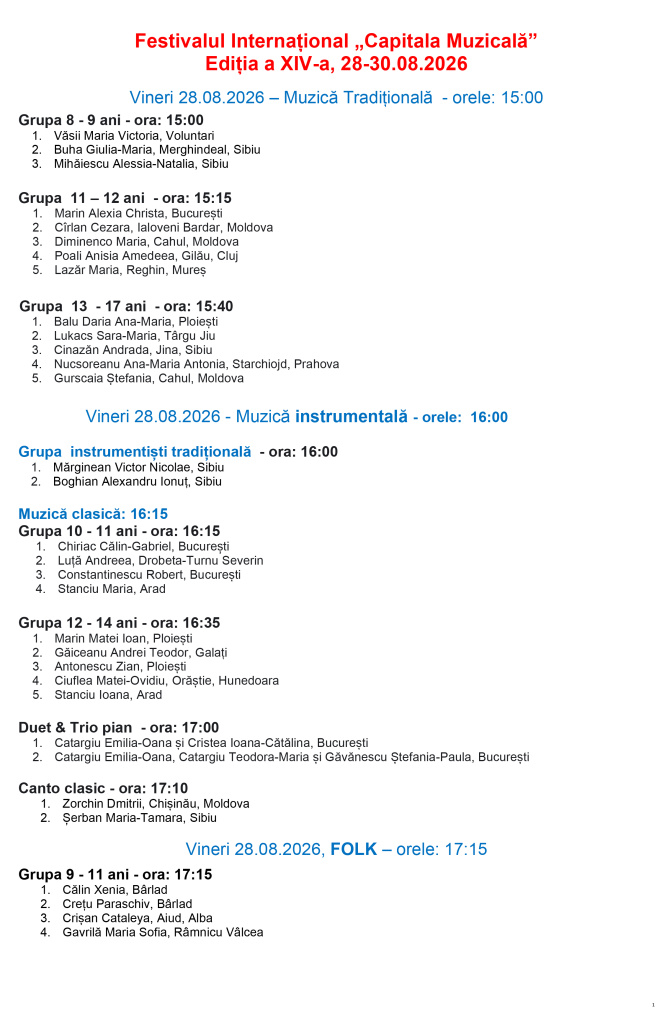 Festivalul Internațional „Capitala Muzicală”
Ediția a XIV-a, 28-30.08.2026

Vineri 28.08.2026 – Muzică Tradițională - orele: 15:00

Grupa 8 - 9 ani - ora: 15:00
1. Văsii Maria Victoria, Voluntari
2. Buha Giulia-Maria, Merghindeal, Sibiu
3. Mihăiescu Alessia-Natalia, Sibiu

Grupa 11 – 12 ani - ora: 15:15
1. Marin Alexia Christa, București
2. Cîrlan Cezara, Ialoveni Bardar, Moldova
3. Diminenco Maria, Cahul, Moldova
4. Poali Anisia Amedeea, Gilău, Cluj
5. Lazăr Maria, Reghin, Mureș

Grupa 13 - 17 ani - ora: 15:40
1. Balu Daria Ana-Maria, Ploiești
2. Lukacs Sara-Maria, Târgu Jiu
3. Cinazăn Andrada, Jina, Sibiu
4. Nucsoreanu Ana-Maria Antonia, Starchiojd, Prahova
5. Gurscaia Ștefania, Cahul, Moldova

Vineri 28.08.2026 - Muzică instrumentală - orele: 16:00

Grupa instrumentiști tradițională - ora: 16:00
1. Mărginean Victor Nicolae, Sibiu
2. Boghian Alexandru Ionuț, Sibiu

Muzică clasică: 16:15
Grupa 10 - 11 ani - ora: 16:15
1. Chiriac Călin-Gabriel, București
2. Luță Andreea, Drobeta-Turnu Severin
3. Constantinescu Robert, București
4. Stanciu Maria, Arad

Grupa 12 - 14 ani - ora: 16:35
1. Marin Matei Ioan, Ploiești
2. Găiceanu Andrei Teodor, Galați
3. Antonescu Zian, Ploiești
4. Ciuflea Matei-Ovidiu, Orăștie, Hunedoara
5. Stanciu Ioana, Arad

Duet & Trio pian - ora: 17:00
1. Catargiu Emilia-Oana și Cristea Ioana-Cătălina, București
2. Catargiu Emilia-Oana, Catargiu Teodora-Maria și Găvănescu Ștefania-Paula, București

Canto clasic - ora: 17:10
1. Zorchin Dmitrii, Chișinău, Moldova
2. Șerban Maria-Tamara, Sibiu

Vineri 28.08.2026, FOLK – orele: 17:15

Grupa 9 - 11 ani - ora: 17:15
1. Călin Xenia, Bârlad
2. Crețu Paraschiv, Bârlad
3. Crișan Cataleya, Aiud, Alba
4. Gavrilă Maria Sofia, Râmnicu Vâlcea

1